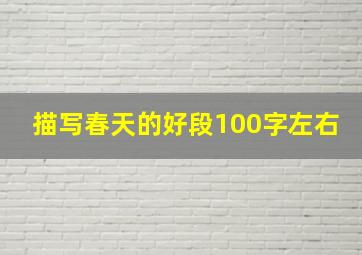 描写春天的好段100字左右